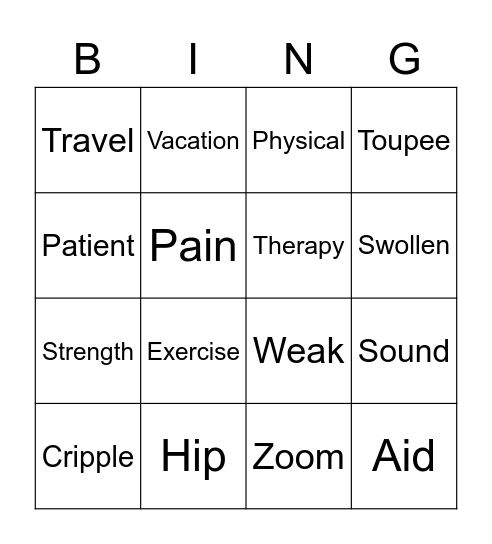 | B | I | N | G |
|---|---|---|---|
| Travel | Vacation | Physical | Toupee |
| Patient | Pain | Therapy | Swollen |
| Strength | Exercise | Weak | Sound |
| Cripple | Hip | Zoom | Aid |